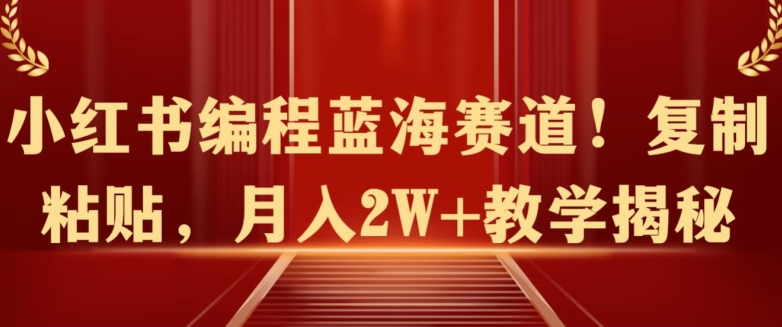 小红书编程蓝海赛道！复制粘贴，月入2W+教学揭秘